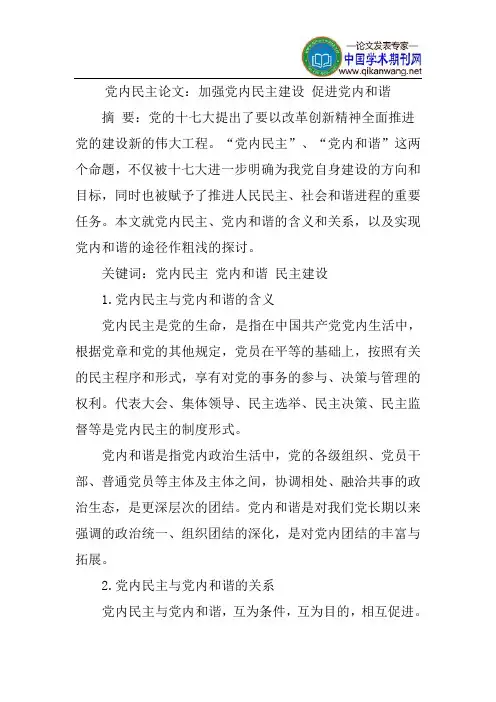 —论文发表专家—
中国学术期刊网
www.qikanwang.net

党内民主论文：加强党内民主建设 促进党内和谐

摘 要：党的十七大提出了要以改革创新精神全面推进党的建设新的伟大工程。“党内民主”、“党内和谐”这两个命题，不仅被十七大进一步明确为我党自身建设的方向和目标，同时也被赋予了推进人民民主、社会和谐进程的重要任务。本文就党内民主、党内和谐的含义和关系，以及实现党内和谐的途径作粗浅的探讨。

关键词：党内民主 党内和谐 民主建设

1.党内民主与党内和谐的含义

党内民主是党的生命，是指在中国共产党党内生活中，根据党章和党的其他规定，党员在平等的基础上，按照有关的民主程序和形式，享有对党的事务的参与、决策与管理的权利。代表大会、集体领导、民主选举、民主决策、民主监督等是党内民主的制度形式。

党内和谐是指党内政治生活中，党的各级组织、党员干部、普通党员等主体及主体之间，协调相处、融洽共事的政治生态，是更深层次的团结。党内和谐是对我们党长期以来强调的政治统一、组织团结的深化，是对党内团结的丰富与拓展。

2.党内民主与党内和谐的关系

党内民主与党内和谐，互为条件，互为目的，相互促进。